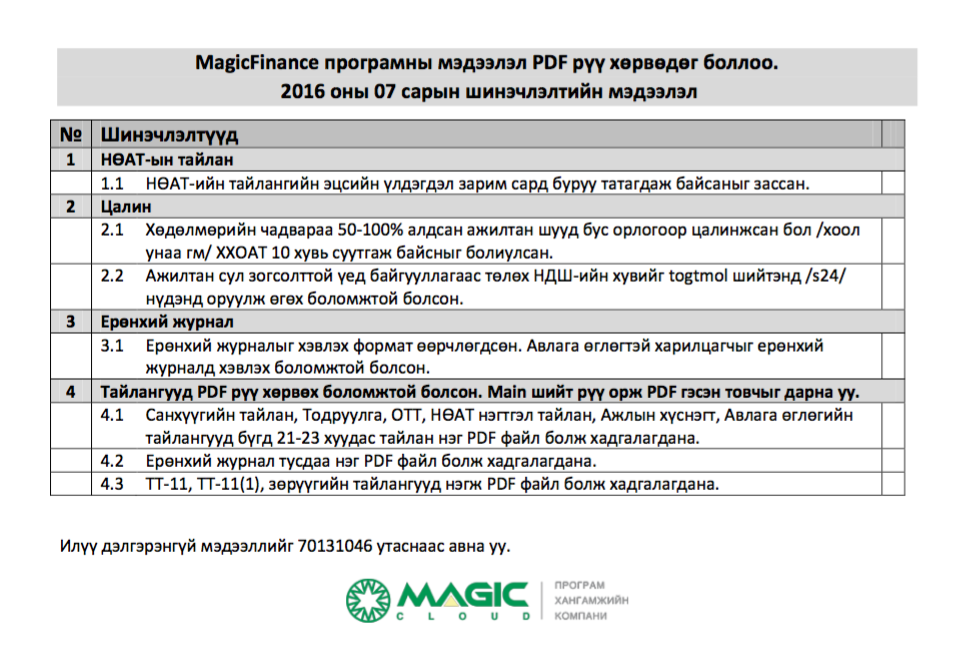 MagicFinance програмны мэдээлэл PDF рүү хөрвөдөг боллоо.
2016 оны 07 сарын шинэчлэлтийн мэдээлэл

| № | Шинэчлэлтүүд | |
|---|---|---|
| 1 | НӨАТ-ын тайлан | |
| | 1.1 НӨАТ-ийн тайлангийн эцсийн үлдэгдэл зарим сард буруу татагдаж байсаныг зассан. | |
| 2 | Цалин | |
| | 2.1 Хөдөлмөрийн чадвараа 50-100% алдсан ажилтан шууд бус орлогоор цалинжсан бол /хоол унаа гм/ ХХОАТ 10 хувь суутгаж байсныг болиулсан. | |
| | 2.2 Ажилтан сул зогсолттой үед байгууллагаас төлөх НДШ-ийн хувийг togtmol шийтэнд /s24/ нүдэнд оруулж өгөх боломжтой болсон. | |
| 3 | Ерөнхий журнал | |
| | 3.1 Ерөнхий журналыг хэвлэх формат өөрчлөгдсөн. Авлага өглөгтэй харилцагчыг ерөнхий журналд хэвлэх боломжтой болсон. | |
| 4 | Тайлангууд PDF рүү хөрвөх боломжтой болсон. Main шийт рүү орж PDF гэсэн товчыг дарна уу. | |
| | 4.1 Санхүүгийн тайлан, Тодруулга, ОТТ, НӨАТ нэгтгэл тайлан, Ажлын хүснэгт, Авлага өглөгийн тайлангууд бүгд 21-23 хуудас тайлан нэг PDF файл болж хадгалагдана. | |
| | 4.2 Ерөнхий журнал тусдаа нэг PDF файл болж хадгалагдана. | |
| | 4.3 ТТ-11, ТТ-11(1), зөрүүгийн тайлангууд нэгж PDF файл болж хадгалагдана. | |

Илүү дэлгэрэнгүй мэдээллийг 70131046 утаснаас авна уу.

MAGIC
CLOUD
ПРОГРАМ ХАНГАМЖИЙН КОМПАНИ